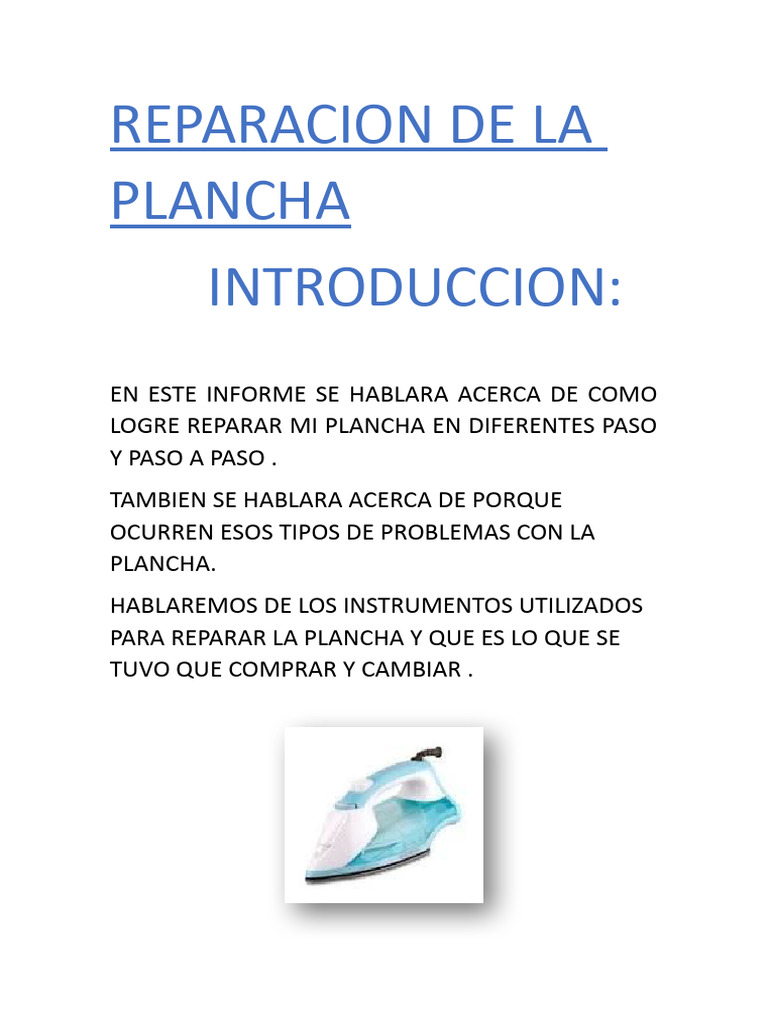 REPARACION DE LA PLANCHA

INTRODUCCION:

EN ESTE INFORME SE HABLARA ACERCA DE COMO LOGRE REPARAR MI PLANCHA EN DIFERENTES PASO Y PASO A PASO .

TAMBIEN SE HABLARA ACERCA DE PORQUE OCURREN ESOS TIPOS DE PROBLEMAS CON LA PLANCHA.

HABLAREMOS DE LOS INSTRUMENTOS UTILIZADOS PARA REPARAR LA PLANCHA Y QUE ES LO QUE SE TUVO QUE COMPRAR Y CAMBIAR .